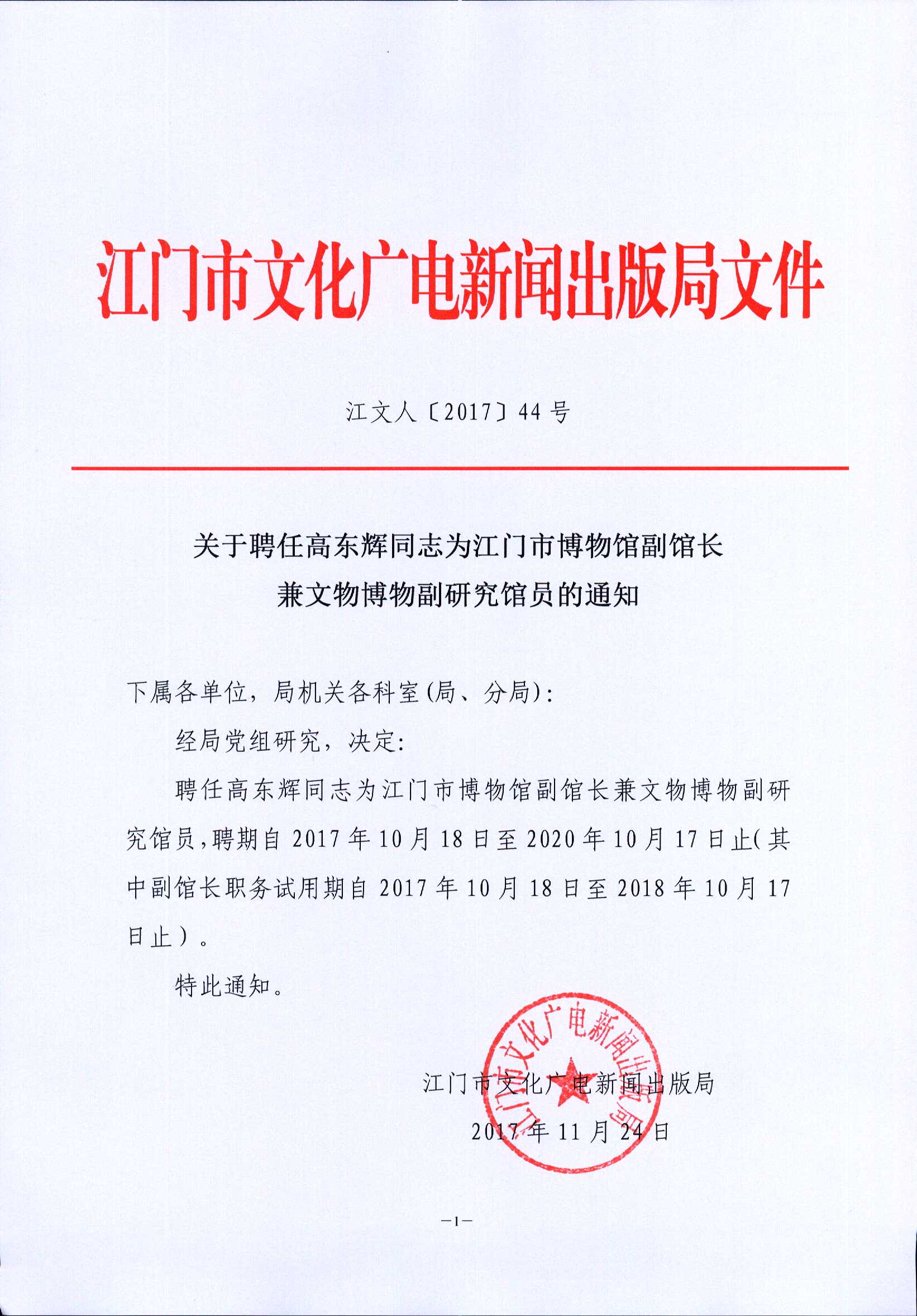 江门市文化广电新闻出版局文件

江文人〔2017〕44号

关于聘任高东辉同志为江门市博物馆副馆长兼文物博物副研究馆员的通知

下属各单位，局机关各科室(局、分局)：

经局党组研究，决定：

聘任高东辉同志为江门市博物馆副馆长兼文物博物副研究馆员，聘期自2017年10月18日至2020年10月17日止(其中副馆长职务试用期自2017年10月18日至2018年10月17日止)。

特此通知。

江门市文化广电新闻出版局

江门市文化广电新闻出版局

2017年11月24日

—1—